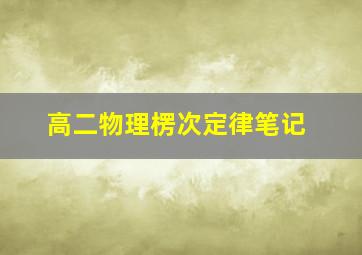 高二物理楞次定律笔记